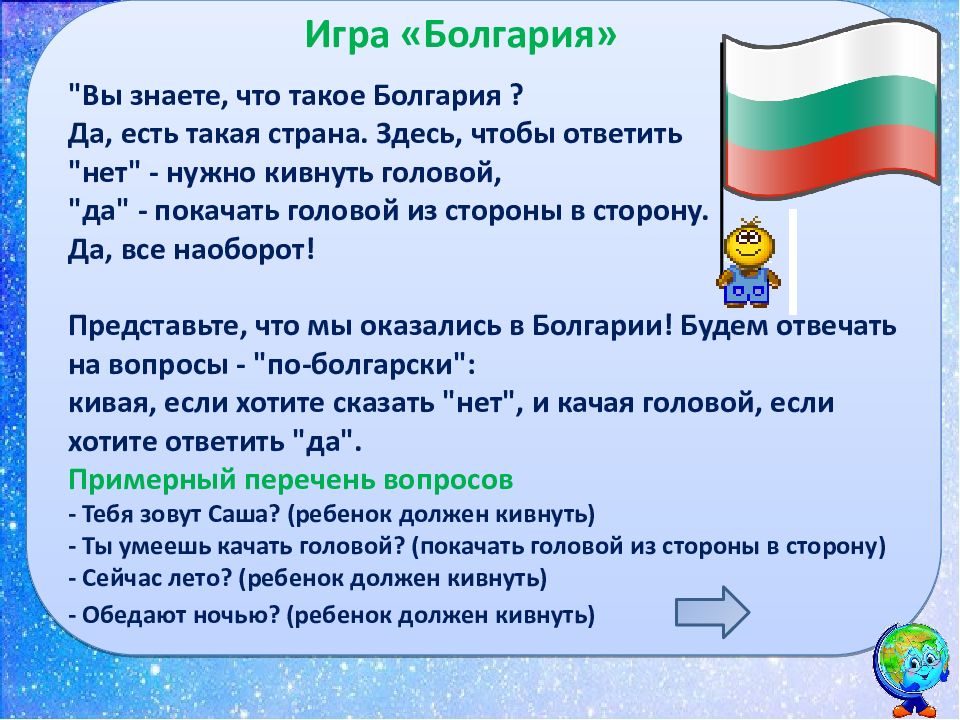 Игра «Болгария»

"Вы знаете, что такое Болгария ?
Да, есть такая страна. Здесь, чтобы ответить
"нет" - нужно кивнуть головой,
"да" - покачать головой из стороны в сторону.
Да, все наоборот!

Представьте, что мы оказались в Болгарии! Будем отвечать на вопросы - "по-болгарски":
кивая, если хотите сказать "нет", и качая головой, если хотите ответить "да".
Примерный перечень вопросов
- Тебя зовут Саша? (ребенок должен кивнуть)
- Ты умеешь качать головой? (покачать головой из стороны в сторону)
- Сейчас лето? (ребенок должен кивнуть)
- Обедают ночью? (ребенок должен кивнуть)